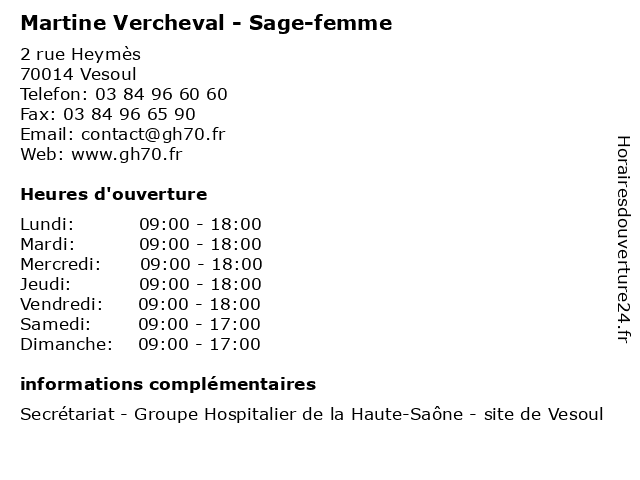 Martine Vercheval - Sage-femme

2 rue Heymès
70014 Vesoul
Telefon: 03 84 96 60 60
Fax: 03 84 96 65 90
Email: contact@gh70.fr
Web: www.gh70.fr

Heures d'ouverture

| Lundi: | 09:00 - 18:00 |
|---|---|
| Mardi: | 09:00 - 18:00 |
| Mercredi: | 09:00 - 18:00 |
| Jeudi: | 09:00 - 18:00 |
| Vendredi: | 09:00 - 18:00 |
| Samedi: | 09:00 - 17:00 |
| Dimanche: | 09:00 - 17:00 |

informations complémentaires

Secrétariat - Groupe Hospitalier de la Haute-Saône - site de Vesoul

Horairesdouverture24.fr